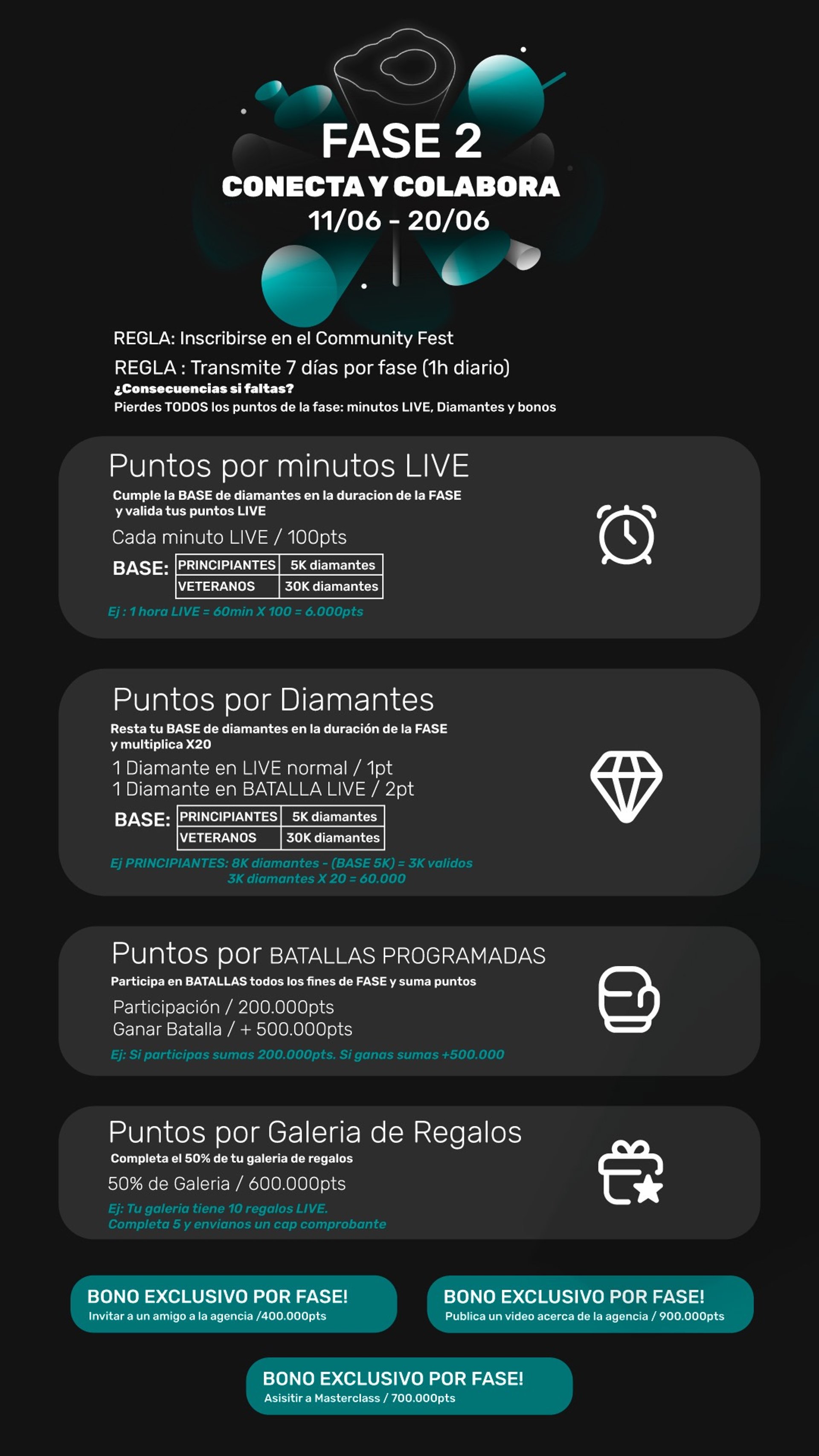 FASE 2
CONECTA Y COLABORA
11/06 - 20/06

REGLA: Inscribirse en el Community Fest

REGLA : Transmite 7 días por fase (1h diario)
¿Consecuencias si faltas?
Pierdes TODOS los puntos de la fase: minutos LIVE, Diamantes y bonos

Puntos por minutos LIVE
Cumple la BASE de diamantes en la duracion de la FASE y valida tus puntos LIVE
Cada minuto LIVE / 100pts
BASE:

| PRINCIPIANTES | 5K diamantes |
|---|---|
| VETERANOS | 30K diamantes |

Ej : 1 hora LIVE = 60min X 100 = 6.000pts

Puntos por Diamantes
Resta tu BASE de diamantes en la duración de la FASE y multiplica X20
1 Diamante en LIVE normal / 1pt
1 Diamante en BATALLA LIVE / 2pt
BASE:

| PRINCIPIANTES | 5K diamantes |
|---|---|
| VETERANOS | 30K diamantes |

Ej PRINCIPIANTES: 8K diamantes - (BASE 5K) = 3K validos
3K diamantes X 20 = 60.000

Puntos por BATALLAS PROGRAMADAS
Participa en BATALLAS todos los fines de FASE y suma puntos
Participación / 200.000pts
Ganar Batalla / + 500.000pts
Ej: Si participas sumas 200.000pts. Si ganas sumas +500.000

Puntos por Galeria de Regalos
Completa el 50% de tu galeria de regalos
50% de Galeria / 600.000pts
Ej: Tu galeria tiene 10 regalos LIVE.
Completa 5 y envianos un cap comprobante

BONO EXCLUSIVO POR FASE!
Invitar a un amigo a la agencia /400.000pts

BONO EXCLUSIVO POR FASE!
Publica un video acerca de la agencia / 900.000pts

BONO EXCLUSIVO POR FASE!
Asisitir a Masterclass / 700.000pts